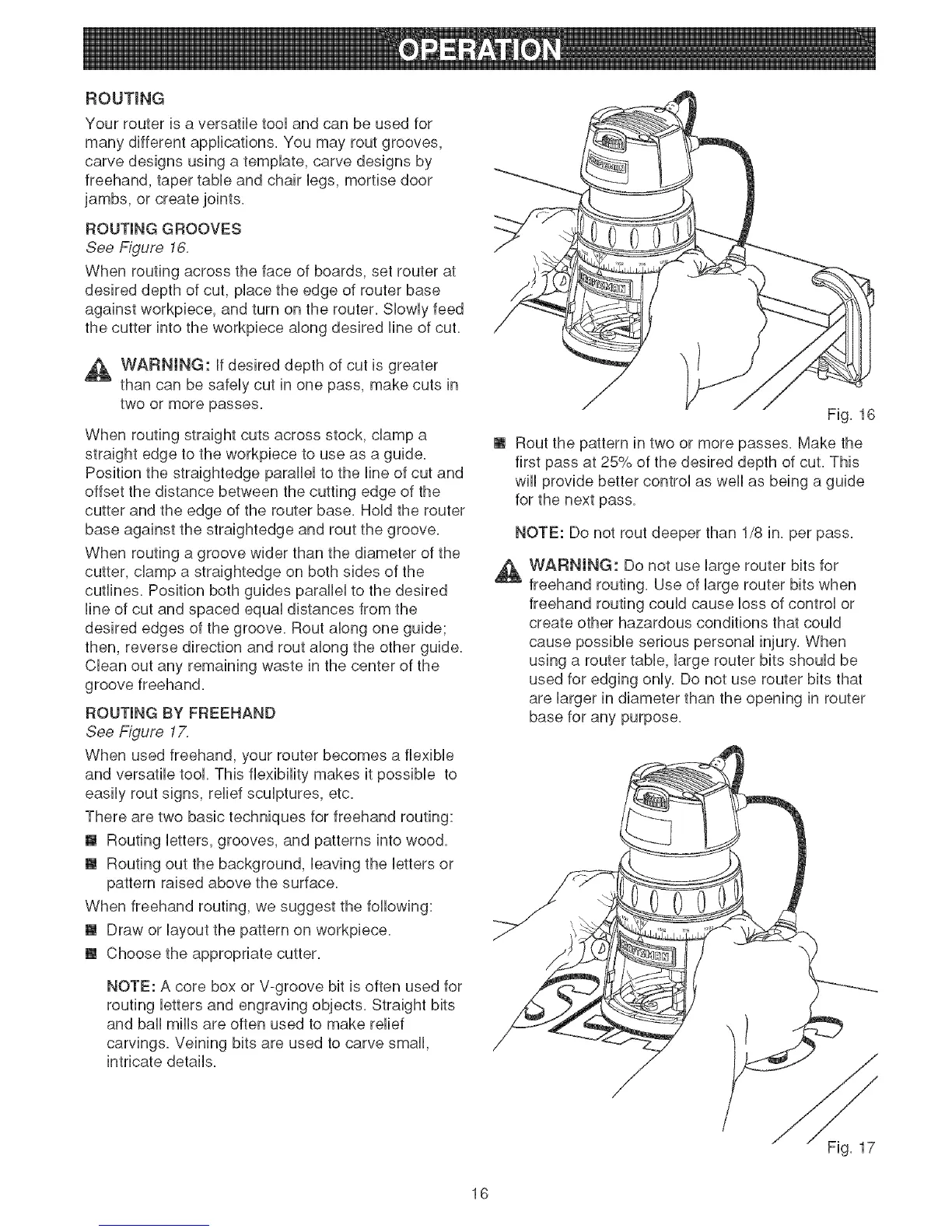 OPERATION

ROUTING

Your router is a versatile tool and can be used for many different applications. You may rout grooves, carve designs using a template, carve designs by freehand, taper table and chair legs, mortise door jambs, or create joints.

ROUTING GROOVES

See Figure 16.

When routing across the face of boards, set router at desired depth of cut, place the edge of router base against workpiece, and turn on the router. Slowly feed the cutter into the workpiece along desired line of cut.

WARNING: If desired depth of cut is greater than can be safely cut in one pass, make cuts in two or more passes.

When routing straight cuts across stock, clamp a straight edge to the workpiece to use as a guide. Position the straightedge parallel to the line of cut and offset the distance between the cutting edge of the cutter and the edge of the router base. Hold the router base against the straightedge and rout the groove.

When routing a groove wider than the diameter of the cutter, clamp a straightedge on both sides of the cutlines. Position both guides parallel to the desired line of cut and spaced equal distances from the desired edges of the groove. Rout along one guide; then, reverse direction and rout along the other guide. Clean out any remaining waste in the center of the groove freehand.

ROUTING BY FREEHAND

See Figure 17.

When used freehand, your router becomes a flexible and versatile tool. This flexibility makes it possible to easily rout signs, relief sculptures, etc.

There are two basic techniques for freehand routing:

■ Routing letters, grooves, and patterns into wood.

■ Routing out the background, leaving the letters or pattern raised above the surface.

When freehand routing, we suggest the following:

■ Draw or layout the pattern on workpiece.

■ Choose the appropriate cutter.

NOTE: A core box or V-groove bit is often used for routing letters and engraving objects. Straight bits and ball mills are often used to make relief carvings. Veining bits are used to carve small, intricate details.

Fig. 16

■ Rout the pattern in two or more passes. Make the first pass at 25% of the desired depth of cut. This will provide better control as well as being a guide for the next pass.

NOTE: Do not rout deeper than 1/8 in. per pass.

WARNING: Do not use large router bits for freehand routing. Use of large router bits when freehand routing could cause loss of control or create other hazardous conditions that could cause possible serious personal injury. When using a router table, large router bits should be used for edging only. Do not use router bits that are larger in diameter than the opening in router base for any purpose.

Fig. 17

16